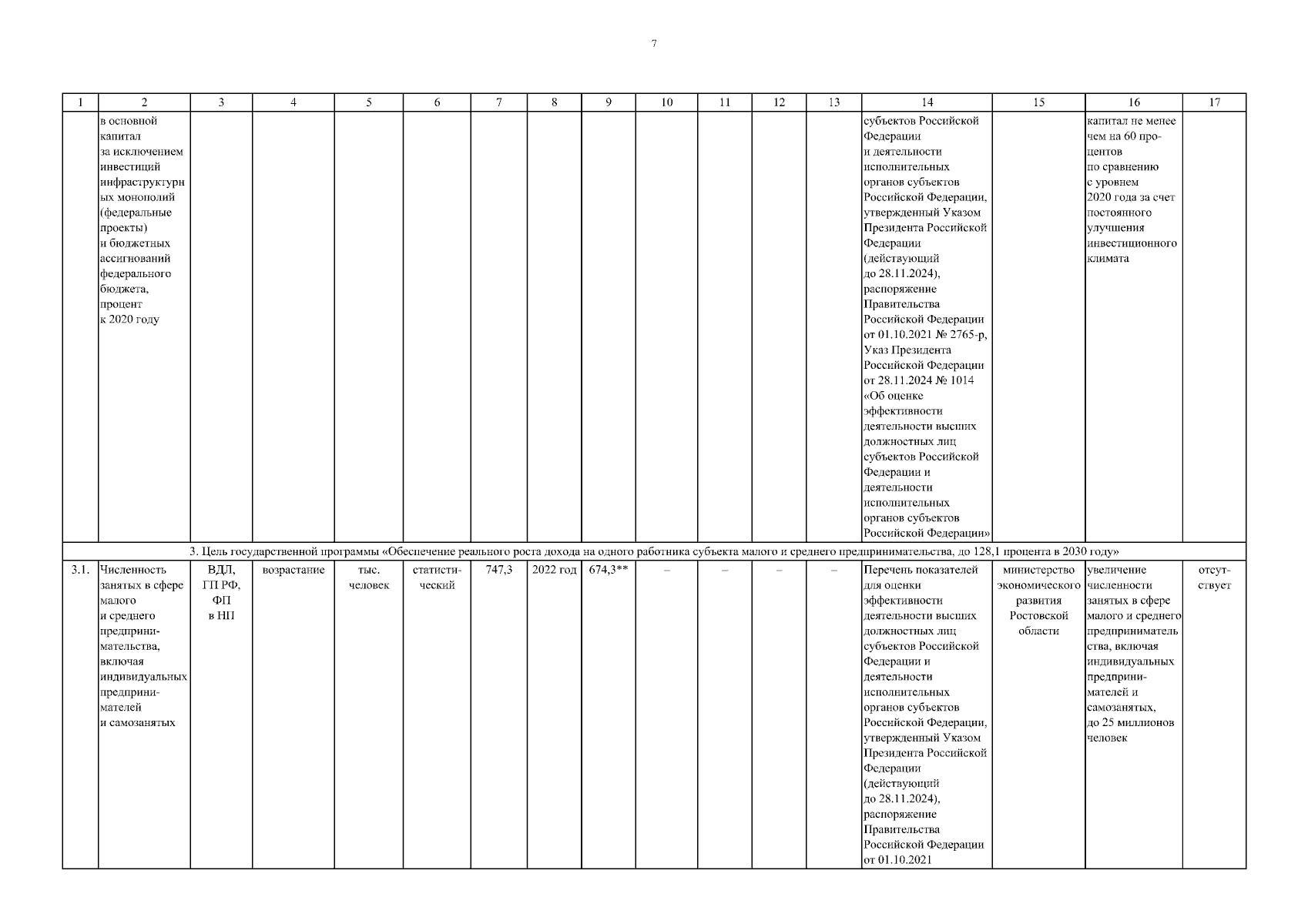 7

| 1 | 2 | 3 | 4 | 5 | 6 | 7 | 8 | 9 | 10 | 11 | 12 | 13 | 14 | 15 | 16 | 17 |
|---|---|---|---|---|---|---|---|---|---|---|---|---|---|---|---|---|
| | в основной капитал за исключением инвестиций инфраструктурных монополий (федеральные проекты) и бюджетных ассигнований федерального бюджета, процент к 2020 году | | | | | | | | | | | | субъектов Российской Федерации и деятельности исполнительных органов субъектов Российской Федерации, утвержденный Указом Президента Российской Федерации (действующий до 28.11.2024), распоряжение Правительства Российской Федерации от 01.10.2021 № 2765-р, Указ Президента Российской Федерации от 28.11.2024 № 1014 «Об оценке эффективности деятельности высших должностных лиц субъектов Российской Федерации и деятельности исполнительных органов субъектов Российской Федерации» | | капитал не менее чем на 60 процентов по сравнению с уровнем 2020 года за счет постоянного улучшения инвестиционного климата | |
| 3. Цель государственной программы «Обеспечение реального роста дохода на одного работника субъекта малого и среднего предпринимательства, до 128,1 процента в 2030 году» | | | | | | | | | | | | | | | | |
| 3.1. | Численность занятых в сфере малого и среднего предпринимательства, включая индивидуальных предпринимателей и самозанятых | ВДЛ, ГП РФ, ФП в НП | возрастание | тыс. человек | статистический | 747,3 | 2022 год | 674,3** | – | – | – | – | Перечень показателей для оценки эффективности деятельности высших должностных лиц субъектов Российской Федерации и деятельности исполнительных органов субъектов Российской Федерации, утвержденный Указом Президента Российской Федерации (действующий до 28.11.2024), распоряжение Правительства Российской Федерации от 01.10.2021 | министерство экономического развития Ростовской области | увеличение численности занятых в сфере малого и среднего предпринимательства, включая индивидуальных предпринимателей и самозанятых, до 25 миллионов человек | отсутствует |